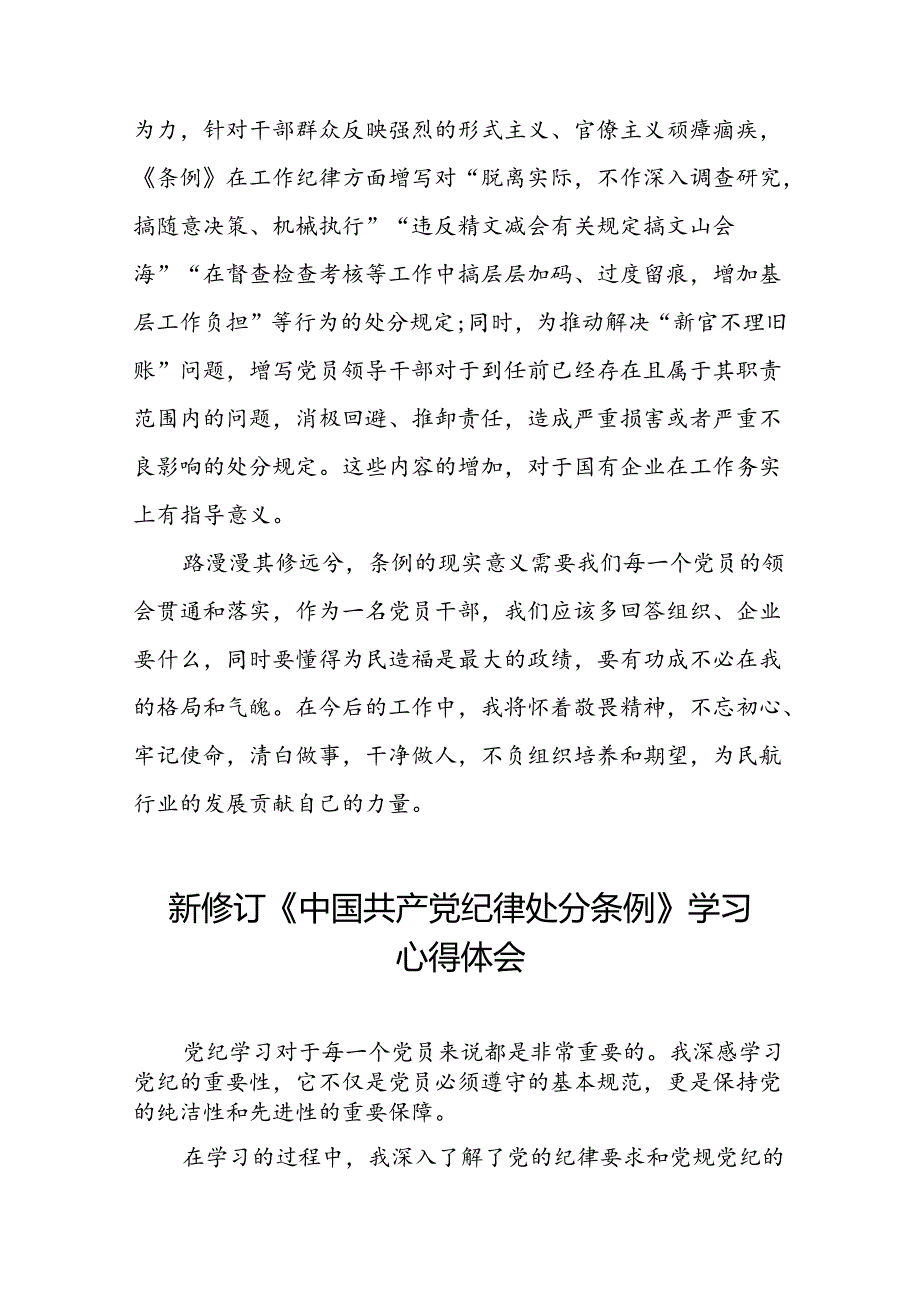 为力，针对干部群众反映强烈的形式主义、官僚主义顽瘴痼疾，《条例》在工作纪律方面增写对“脱离实际，不作深入调查研究，搞随意决策、机械执行”“违反精文减会有关规定搞文山会海”“在督查检查考核等工作中搞层层加码、过度留痕，增加基层工作负担”等行为的处分规定;同时，为推动解决“新官不理旧账”问题，增写党员领导干部对于到任前已经存在且属于其职责范围内的问题，消极回避、推卸责任，造成严重损害或者严重不良影响的处分规定。这些内容的增加，对于国有企业在工作务实上有指导意义。

路漫漫其修远兮，条例的现实意义需要我们每一个党员的领会贯通和落实，作为一名党员干部，我们应该多回答组织、企业要什么，同时要懂得为民造福是最大的政绩，要有功成不必在我的格局和气魄。在今后的工作中，我将怀着敬畏精神，不忘初心、牢记使命，清白做事，干净做人，不负组织培养和期望，为民航行业的发展贡献自己的力量。

新修订《中国共产党纪律处分条例》学习心得体会

党纪学习对于每一个党员来说都是非常重要的。我深感学习党纪的重要性，它不仅是党员必须遵守的基本规范，更是保持党的纯洁性和先进性的重要保障。

在学习的过程中，我深入了解了党的纪律要求和党规党纪的